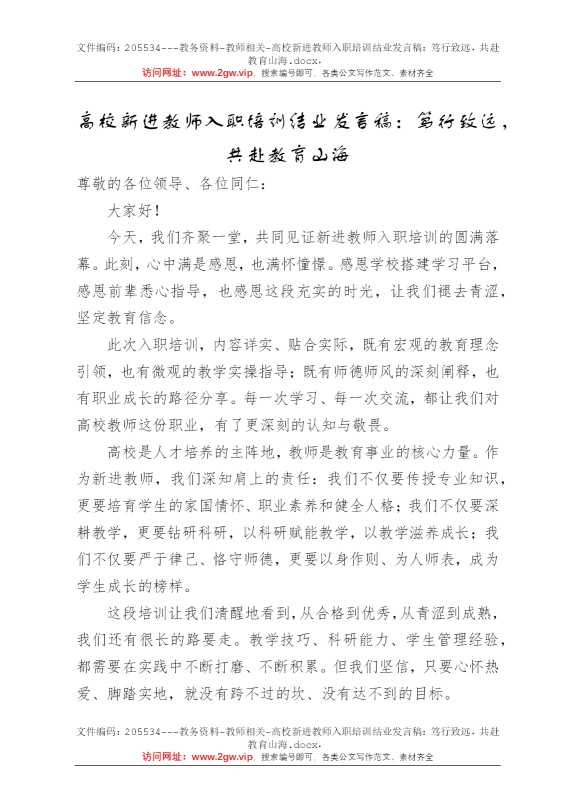 文件编码：205534---教务资料-教师相关-高校新进教师入职培训结业发言稿：笃行致远，共赴教育山海.docx.
访问网址：www.2gw.vip，搜索编号即可，各类公文写作范文、素材齐全

高校新进教师入职培训结业发言稿：笃行致远，共赴教育山海

尊敬的各位领导、各位同仁：

大家好！

今天，我们齐聚一堂，共同见证新进教师入职培训的圆满落幕。此刻，心中满是感恩，也满怀憧憬。感恩学校搭建学习平台，感恩前辈悉心指导，也感恩这段充实的时光，让我们褪去青涩，坚定教育信念。

此次入职培训，内容详实、贴合实际，既有宏观的教育理念引领，也有微观的教学实操指导；既有师德师风的深刻阐释，也有职业成长的路径分享。每一次学习、每一次交流，都让我们对高校教师这份职业，有了更深刻的认知与敬畏。

高校是人才培养的主阵地，教师是教育事业的核心力量。作为新进教师，我们深知肩上的责任：我们不仅要传授专业知识，更要培育学生的家国情怀、职业素养和健全人格；我们不仅要深耕教学，更要钻研科研，以科研赋能教学，以教学滋养成长；我们不仅要严于律己、恪守师德，更要以身作则、为人师表，成为学生成长的榜样。

这段培训让我们清醒地看到，从合格到优秀，从青涩到成熟，我们还有很长的路要走。教学技巧、科研能力、学生管理经验，都需要在实践中不断打磨、不断积累。但我们坚信，只要心怀热爱、脚踏实地，就没有跨不过的坎、没有达不到的目标。

文件编码：205534---教务资料-教师相关-高校新进教师入职培训结业发言稿：笃行致远，共赴教育山海.docx.
访问网址：www.2gw.vip，搜索编号即可，各类公文写作范文、素材齐全